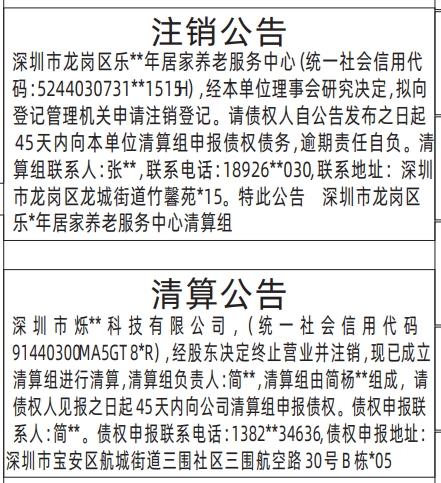 注销公告

深圳市龙岗区乐**年居家养老服务中心(统一社会信用代码:5244030731**1515H),经本单位理事会研究决定,拟向登记管理机关申请注销登记。请债权人自公告发布之日起45天内向本单位清算组申报债权债务,逾期责任自负。清算组联系人:张**,联系电话:18926**030,联系地址: 深圳市龙岗区龙城街道竹馨苑*15。特此公告 深圳市龙岗区乐*年居家养老服务中心清算组

清算公告

深圳市烁**科技有限公司,(统一社会信用代码91440300MA5GT8*R),经股东决定终止营业并注销,现已成立清算组进行清算,清算组负责人:简**,清算组由简杨**组成,请债权人见报之日起45天内向公司清算组申报债权。债权申报联系人:简**。债权申报联系电话:1382**34636,债权申报地址:深圳市宝安区航城街道三围社区三围航空路30号B栋*05